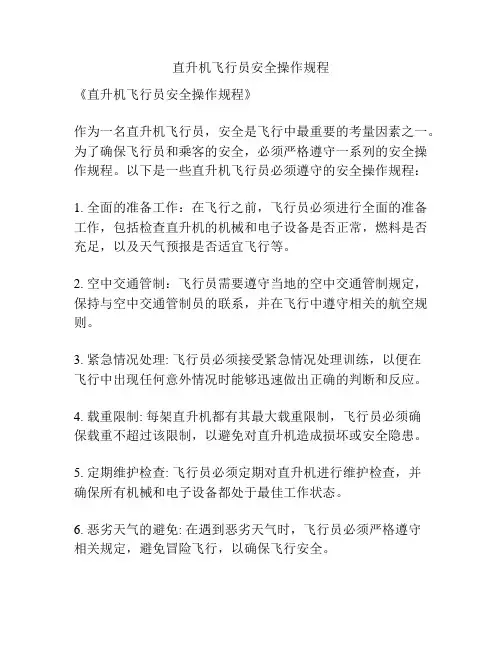 直升机飞行员安全操作规程

《直升机飞行员安全操作规程》

作为一名直升机飞行员，安全是飞行中最重要的考量因素之一。为了确保飞行员和乘客的安全，必须严格遵守一系列的安全操作规程。以下是一些直升机飞行员必须遵守的安全操作规程：

1. 全面的准备工作：在飞行之前，飞行员必须进行全面的准备工作，包括检查直升机的机械和电子设备是否正常，燃料是否充足，以及天气预报是否适宜飞行等。

2. 空中交通管制：飞行员需要遵守当地的空中交通管制规定，保持与空中交通管制员的联系，并在飞行中遵守相关的航空规则。

3. 紧急情况处理: 飞行员必须接受紧急情况处理训练，以便在飞行中出现任何意外情况时能够迅速做出正确的判断和反应。

4. 载重限制: 每架直升机都有其最大载重限制，飞行员必须确保载重不超过该限制，以避免对直升机造成损坏或安全隐患。

5. 定期维护检查: 飞行员必须定期对直升机进行维护检查，并确保所有机械和电子设备都处于最佳工作状态。

6. 恶劣天气的避免: 在遇到恶劣天气时，飞行员必须严格遵守相关规定，避免冒险飞行，以确保飞行安全。